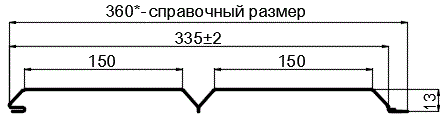 360*- справочный размер
335±2
150
150
13